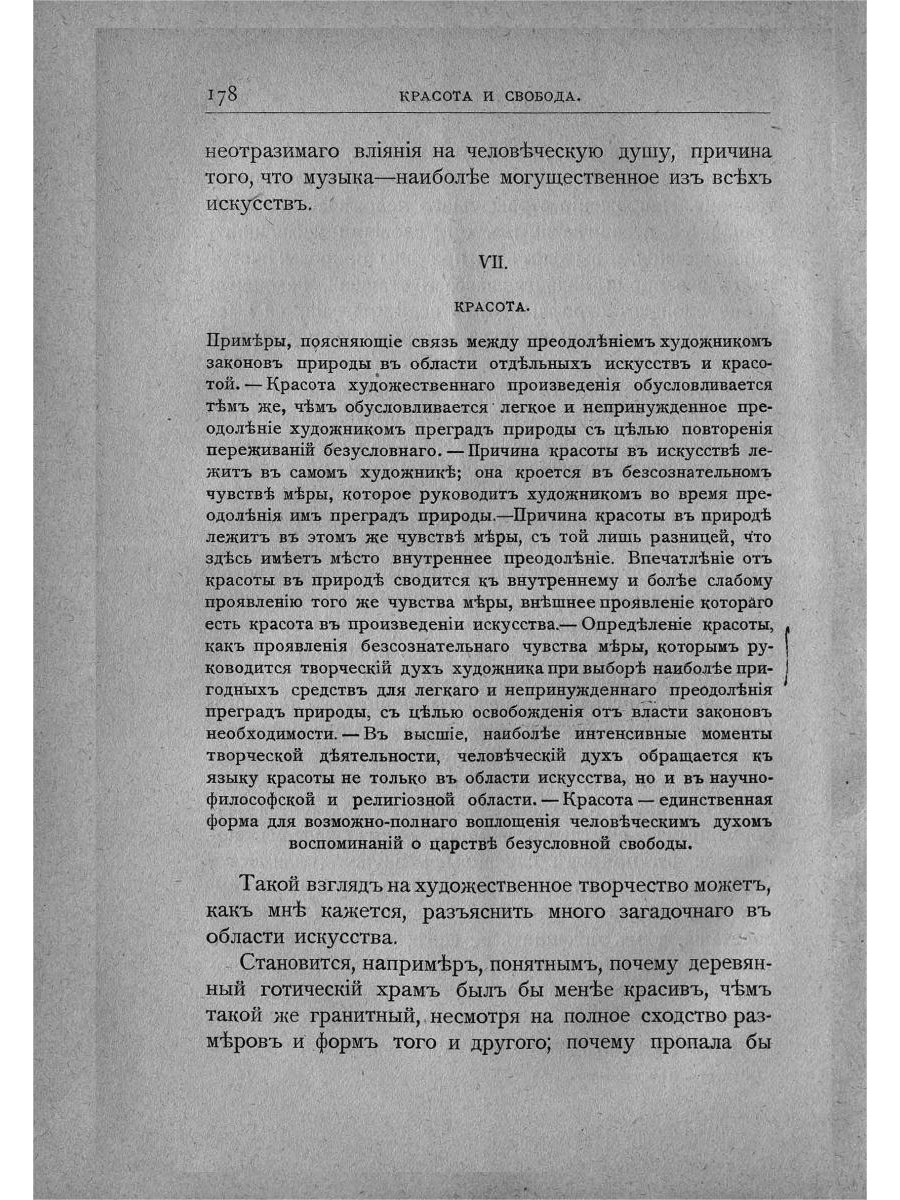 178 КРАСОТА И СВОБОДА.

неотразимаго вліянія на человѣческую душу, причина того, что музыка—наиболѣе могущественное изъ всѣхъ искусствъ.

VII.

КРАСОТА.

Примѣры, поясняющіе связь между преодолѣніемъ художникомъ законовъ природы въ области отдѣльныхъ искусствъ и красотой. — Красота художественнаго произведенія обусловливается тѣмъ же, чѣмъ обусловливается легкое и непринужденное преодолѣніе художникомъ преградъ природы съ цѣлью повторенія переживаній безусловнаго. — Причина красоты въ искусствѣ лежитъ въ самомъ художникѣ; она кроется въ безсознательномъ чувствѣ мѣры, которое руководитъ художникомъ во время преодолѣнія имъ преградъ природы.—Причина красоты въ природѣ лежитъ въ этомъ же чувствѣ мѣры, съ той лишь разницей, что здѣсь имѣетъ мѣсто внутреннее преодолѣніе. Впечатлѣніе отъ красоты въ природѣ сводится къ внутреннему и болѣе слабому проявленію того же чувства мѣры, внѣшнее проявленіе котораго есть красота въ произведеніи искусства.— Опредѣленіе красоты, какъ проявленія безсознательнаго чувства мѣры, которымъ руководится творческій духъ художника при выборѣ наиболѣе пригодныхъ средствъ для легкаго и непринужденнаго преодолѣнія преградъ природы, съ цѣлью освобожденія отъ власти законовъ необходимости. — Въ высшіе, наиболѣе интенсивные моменты творческой дѣятельности, человѣческій духъ обращается къ языку красоты не только въ области искусства, но и въ научно-философской и религіозной области. — Красота — единственная форма для возможно-полнаго воплощенія человѣческимъ духомъ воспоминаній о царствѣ безусловной свободы.

Такой взглядъ на художественное творчество можетъ, какъ мнѣ кажется, разъяснить много загадочнаго въ области искусства.

Становится, напримѣръ, понятнымъ, почему деревянный готическій храмъ былъ бы менѣе красивъ, чѣмъ такой же гранитный, несмотря на полное сходство размѣровъ и формъ того и другого; почему пропала бы